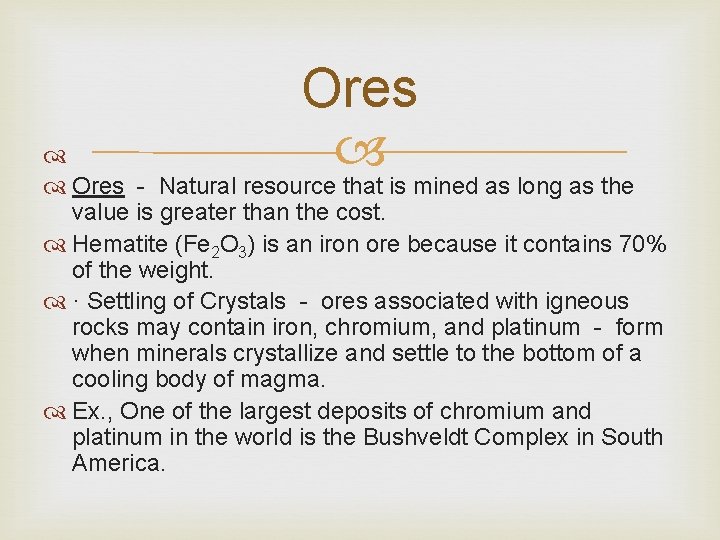 Ores

Ores - Natural resource that is mined as long as the value is greater than the cost.

Hematite ($Fe_2O_3$) is an iron ore because it contains 70% of the weight.

· Settling of Crystals - ores associated with igneous rocks may contain iron, chromium, and platinum - form when minerals crystallize and settle to the bottom of a cooling body of magma.

Ex., One of the largest deposits of chromium and platinum in the world is the Bushveldt Complex in South America.